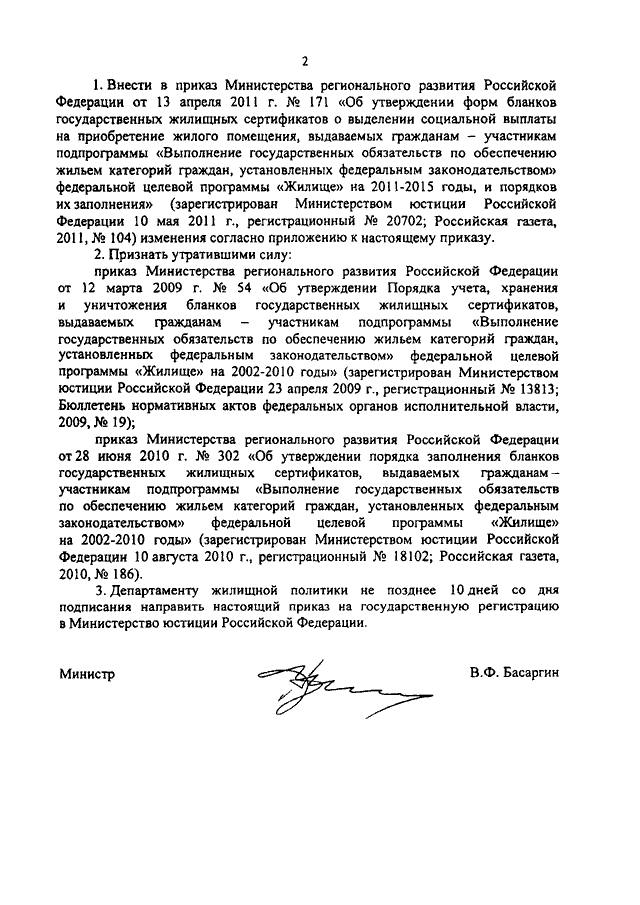 2

1. Внести в приказ Министерства регионального развития Российской Федерации от 13 апреля 2011 г. № 171 «Об утверждении форм бланков государственных жилищных сертификатов о выделении социальной выплаты на приобретение жилого помещения, выдаваемых гражданам – участникам подпрограммы «Выполнение государственных обязательств по обеспечению жильем категорий граждан, установленных федеральным законодательством» федеральной целевой программы «Жилище» на 2011-2015 годы, и порядков их заполнения» (зарегистрирован Министерством юстиции Российской Федерации 10 мая 2011 г., регистрационный № 20702; Российская газета, 2011, № 104) изменения согласно приложению к настоящему приказу.

2. Признать утратившими силу:

приказ Министерства регионального развития Российской Федерации от 12 марта 2009 г. № 54 «Об утверждении Порядка учета, хранения и уничтожения бланков государственных жилищных сертификатов, выдаваемых гражданам – участникам подпрограммы «Выполнение государственных обязательств по обеспечению жильем категорий граждан, установленных федеральным законодательством» федеральной целевой программы «Жилище» на 2002-2010 годы» (зарегистрирован Министерством юстиции Российской Федерации 23 апреля 2009 г., регистрационный № 13813; Бюллетень нормативных актов федеральных органов исполнительной власти, 2009, № 19);

приказ Министерства регионального развития Российской Федерации от 28 июня 2010 г. № 302 «Об утверждении порядка заполнения бланков государственных жилищных сертификатов, выдаваемых гражданам – участникам подпрограммы «Выполнение государственных обязательств по обеспечению жильем категорий граждан, установленных федеральным законодательством» федеральной целевой программы «Жилище» на 2002-2010 годы» (зарегистрирован Министерством юстиции Российской Федерации 10 августа 2010 г., регистрационный № 18102; Российская газета, 2010, № 186).

3. Департаменту жилищной политики не позднее 10 дней со дня подписания направить настоящий приказ на государственную регистрацию в Министерство юстиции Российской Федерации.

Министр В.Ф. Басаргин